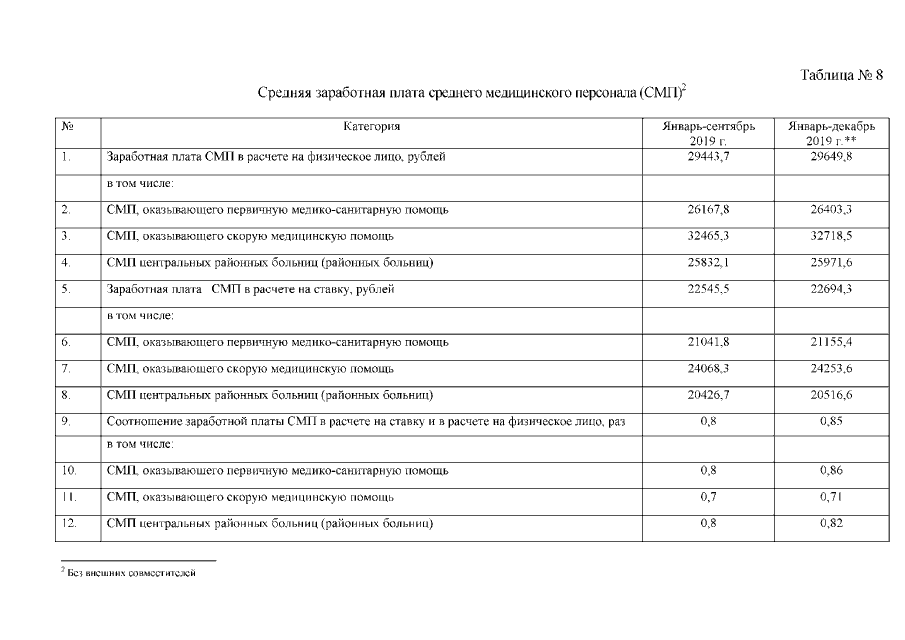 Таблица № 8

Средняя заработная плата среднего медицинского персонала (СМП)$^2$

| № | Категория | Январь-сентябрь 2019 г. | Январь-декабрь 2019 г.** |
|---|---|---|---|
| 1. | Заработная плата СМП в расчете на физическое лицо, рублей | 29443,7 | 29649,8 |
| | в том числе: | | |
| 2. | СМП, оказывающего первичную медико-санитарную помощь | 26167,8 | 26403,3 |
| 3. | СМП, оказывающего скорую медицинскую помощь | 32465,3 | 32718,5 |
| 4. | СМП центральных районных больниц (районных больниц) | 25832,1 | 25971,6 |
| 5. | Заработная плата СМП в расчете на ставку, рублей | 22545,5 | 22694,3 |
| | в том числе: | | |
| 6. | СМП, оказывающего первичную медико-санитарную помощь | 21041,8 | 21155,4 |
| 7. | СМП, оказывающего скорую медицинскую помощь | 24068,3 | 24253,6 |
| 8. | СМП центральных районных больниц (районных больниц) | 20426,7 | 20516,6 |
| 9. | Соотношение заработной платы СМП в расчете на ставку и в расчете на физическое лицо, раз | 0,8 | 0,85 |
| | в том числе: | | |
| 10. | СМП, оказывающего первичную медико-санитарную помощь | 0,8 | 0,86 |
| 11. | СМП, оказывающего скорую медицинскую помощь | 0,7 | 0,71 |
| 12. | СМП центральных районных больниц (районных больниц) | 0,8 | 0,82 |

$^2$ Без внешних совместителей